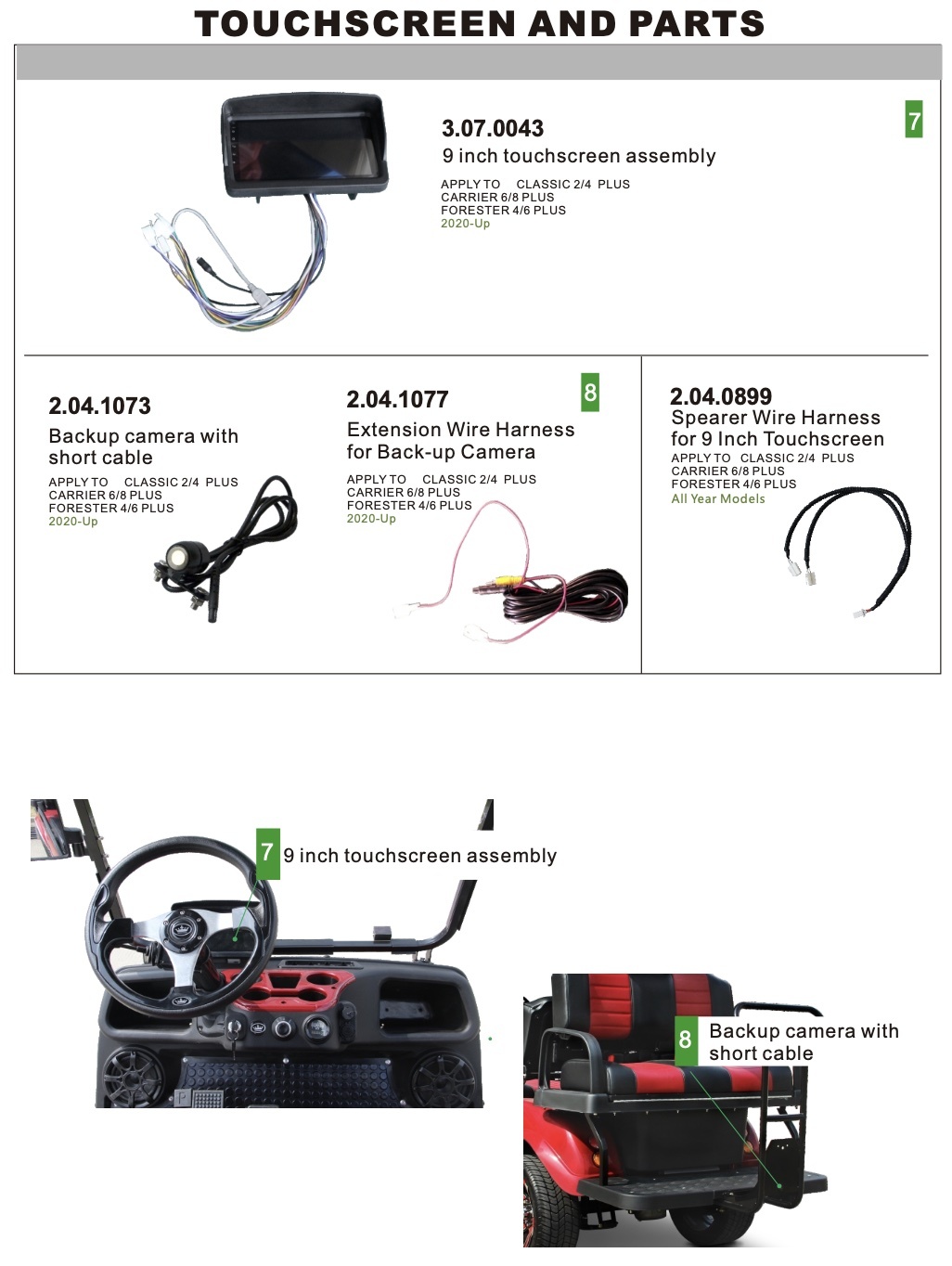 TOUCHSCREEN AND PARTS

3.07.0043
9 inch touchscreen assembly
APPLY TO CLASSIC 2/4 PLUS
CARRIER 6/8 PLUS
FORESTER 4/6 PLUS
2020-Up

7

2.04.1073
Backup camera with short cable
APPLY TO CLASSIC 2/4 PLUS
CARRIER 6/8 PLUS
FORESTER 4/6 PLUS
2020-Up

2.04.1077
Extension Wire Harness for Back-up Camera
APPLY TO CLASSIC 2/4 PLUS
CARRIER 6/8 PLUS
FORESTER 4/6 PLUS
2020-Up

8

2.04.0899
Spearer Wire Harness for 9 Inch Touchscreen
APPLY TO CLASSIC 2/4 PLUS
CARRIER 6/8 PLUS
FORESTER 4/6 PLUS
All Year Models

7 9 inch touchscreen assembly

8 Backup camera with short cable